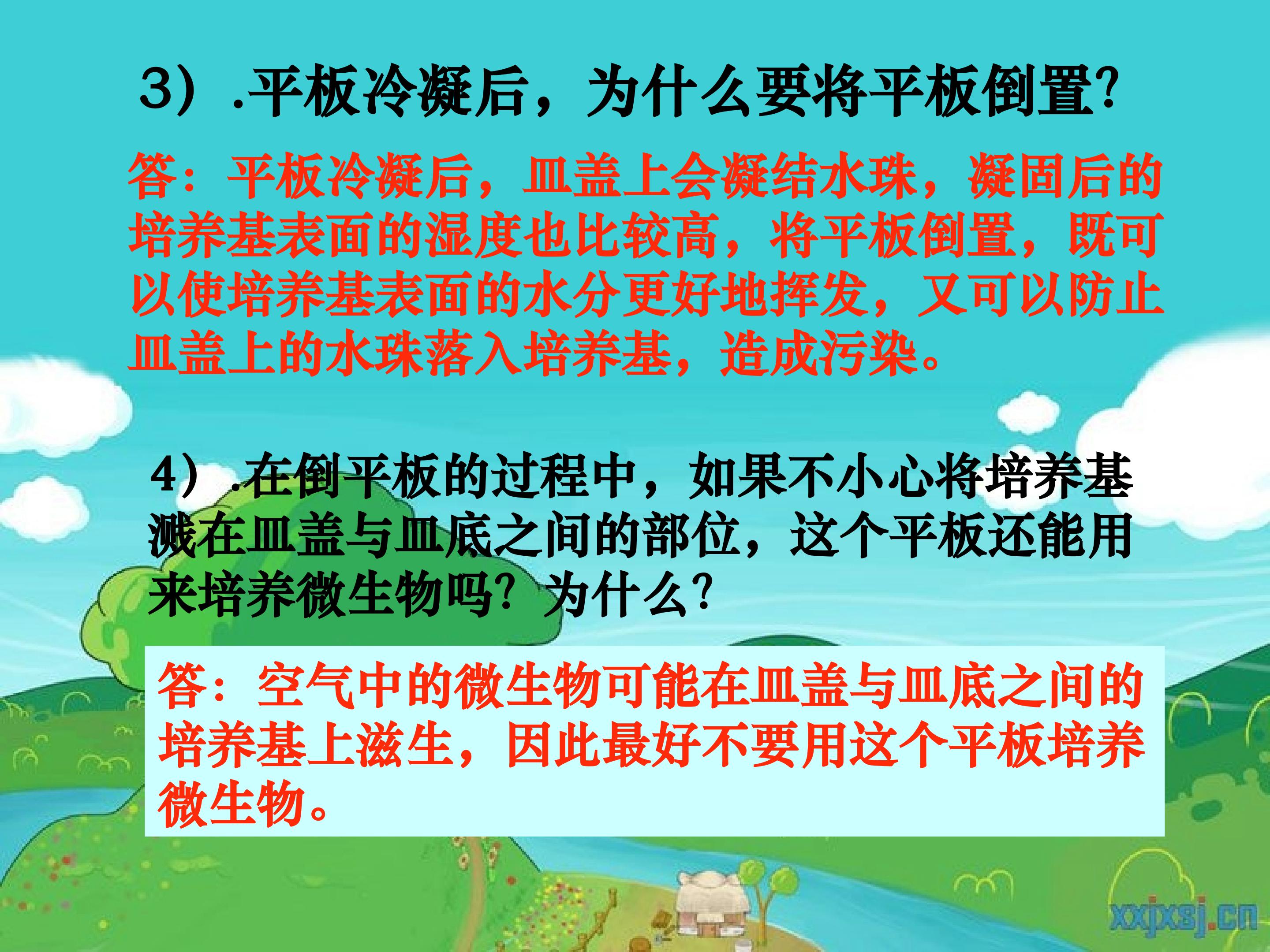 3）.平板冷凝后，为什么要将平板倒置?

答：平板冷凝后，皿盖上会凝结水珠，凝固后的培养基表面的湿度也比较高，将平板倒置，既可以使培养基表面的水分更好地挥发，又可以防止皿盖上的水珠落入培养基，造成污染。

4）.在倒平板的过程中，如果不小心将培养基溅在皿盖与皿底之间的部位，这个平板还能用来培养微生物吗？为什么?

答：空气中的微生物可能在皿盖与皿底之间的培养基上滋生，因此最好不要用这个平板培养微生物。

xxjxsj.cn